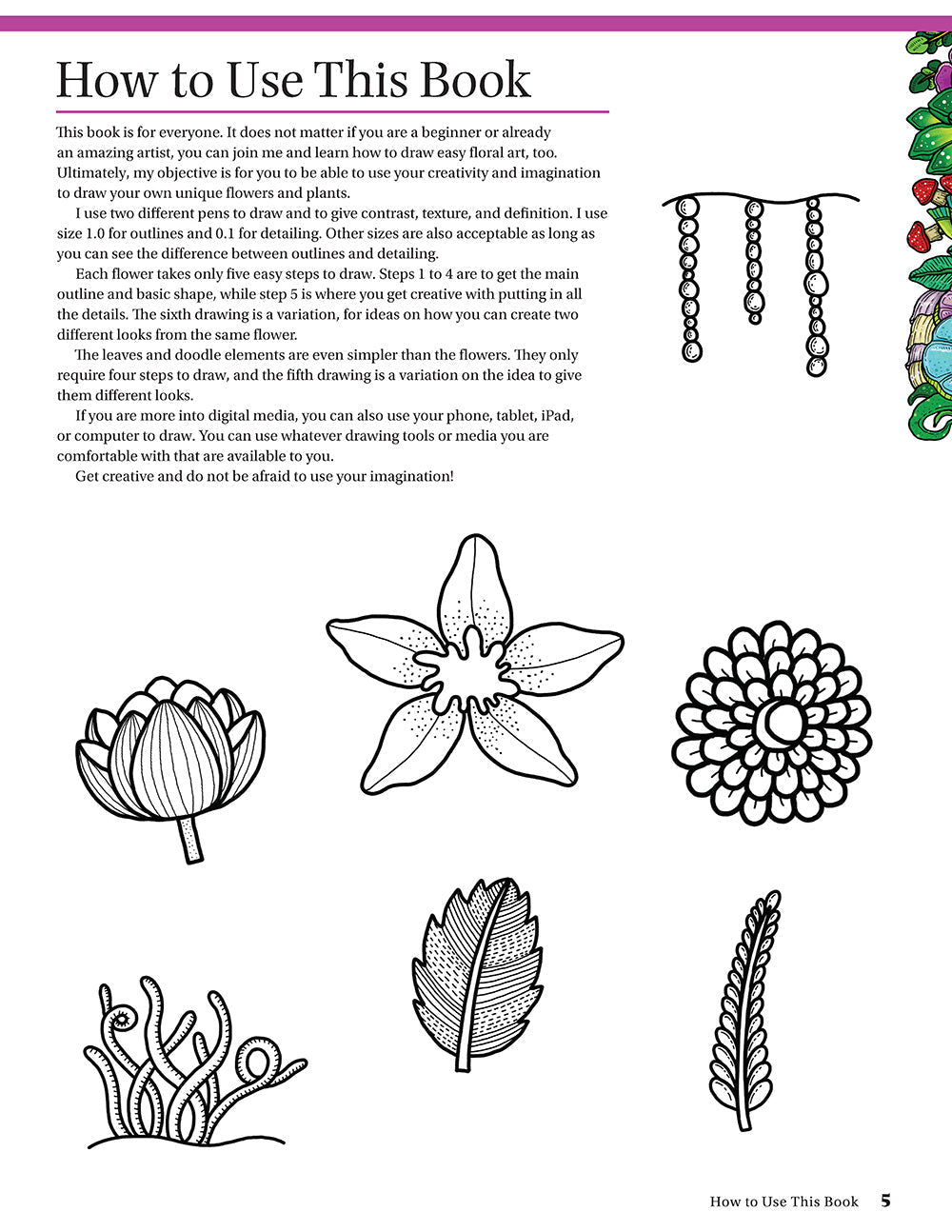 How to Use This Book

This book is for everyone. It does not matter if you are a beginner or already an amazing artist, you can join me and learn how to draw easy floral art, too. Ultimately, my objective is for you to be able to use your creativity and imagination to draw your own unique flowers and plants.

I use two different pens to draw and to give contrast, texture, and definition. I use size 1.0 for outlines and 0.1 for detailing. Other sizes are also acceptable as long as you can see the difference between outlines and detailing.

Each flower takes only five easy steps to draw. Steps 1 to 4 are to get the main outline and basic shape, while step 5 is where you get creative with putting in all the details. The sixth drawing is a variation, for ideas on how you can create two different looks from the same flower.

The leaves and doodle elements are even simpler than the flowers. They only require four steps to draw, and the fifth drawing is a variation on the idea to give them different looks.

If you are more into digital media, you can also use your phone, tablet, iPad, or computer to draw. You can use whatever drawing tools or media you are comfortable with that are available to you.

Get creative and do not be afraid to use your imagination!

How to Use This Book 5